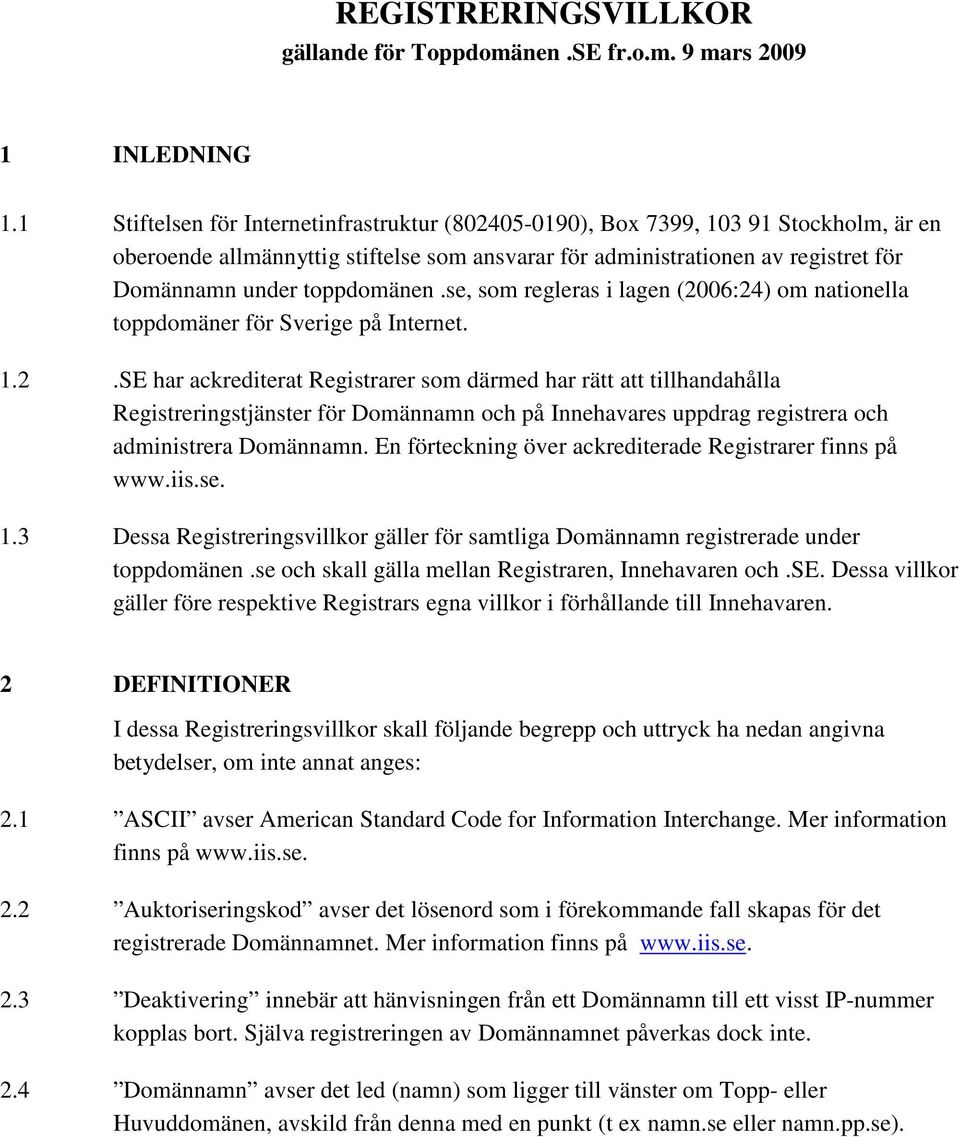 REGISTRERINGSVILLKOR
gällande för Toppdomänen .SE fr.o.m. 9 mars 2009

1 INLEDNING

1.1 Stiftelsen för Internetinfrastruktur (802405-0190), Box 7399, 103 91 Stockholm, är en oberoende allmännyttig stiftelse som ansvarar för administrationen av registret för Domännamn under toppdomänen .se, som regleras i lagen (2006:24) om nationella toppdomäner för Sverige på Internet.

1.2 .SE har ackrediterat Registrarer som därmed har rätt att tillhandahålla Registreringstjänster för Domännamn och på Innehavares uppdrag registrera och administrera Domännamn. En förteckning över ackrediterade Registrarer finns på www.iis.se.

1.3 Dessa Registreringsvillkor gäller för samtliga Domännamn registrerade under toppdomänen .se och skall gälla mellan Registraren, Innehavaren och .SE. Dessa villkor gäller före respektive Registrars egna villkor i förhållande till Innehavaren.

2 DEFINITIONER

I dessa Registreringsvillkor skall följande begrepp och uttryck ha nedan angivna betydelser, om inte annat anges:

2.1 ”ASCII” avser American Standard Code for Information Interchange. Mer information finns på www.iis.se.

2.2 ”Auktoriseringskod” avser det lösenord som i förekommande fall skapas för det registrerade Domännamnet. Mer information finns på www.iis.se.

2.3 ”Deaktivering” innebär att hänvisningen från ett Domännamn till ett visst IP-nummer kopplas bort. Själva registreringen av Domännamnet påverkas dock inte.

2.4 ”Domännamn” avser det led (namn) som ligger till vänster om Topp- eller Huvuddomänen, avskild från denna med en punkt (t ex namn.se eller namn.pp.se).